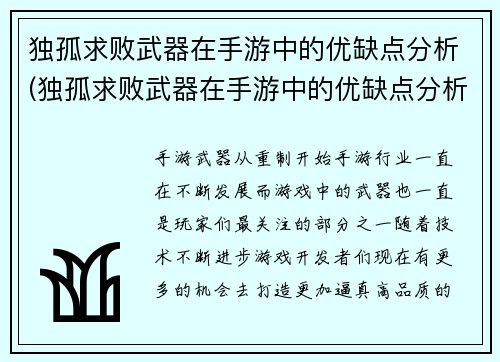 独孤求败武器在手游中的优缺点分析(独孤求败武器在手游中的优缺点分析

手游武器从重制开始手游行业一直在不断发展而游戏中的武器也一直是玩家们最关注的部分之一随着技术不断进步游戏开发者们现在有更多的机会去打造更加逼真高品质的